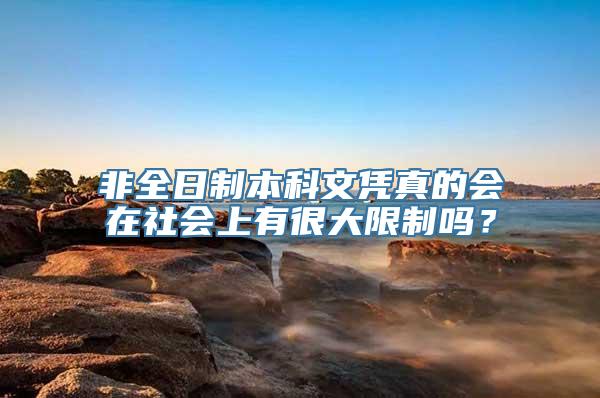 非全日制本科文凭真的会在社会上有很大限制吗？